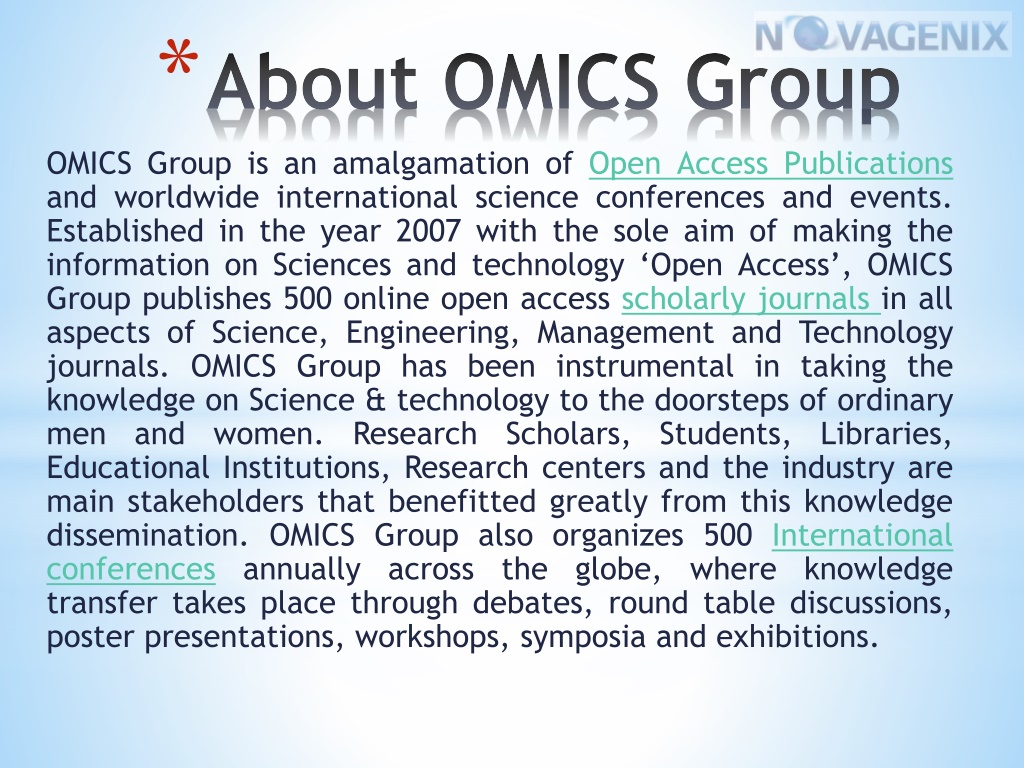 NOVAGENIX

* About OMICS Group

OMICS Group is an amalgamation of Open Access Publications and worldwide international science conferences and events. Established in the year 2007 with the sole aim of making the information on Sciences and technology 'Open Access', OMICS Group publishes 500 online open access scholarly journals in all aspects of Science, Engineering, Management and Technology journals. OMICS Group has been instrumental in taking the knowledge on Science & technology to the doorsteps of ordinary men and women. Research Scholars, Students, Libraries, Educational Institutions, Research centers and the industry are main stakeholders that benefitted greatly from this knowledge dissemination. OMICS Group also organizes 500 International conferences annually across the globe, where knowledge transfer takes place through debates, round table discussions, poster presentations, workshops, symposia and exhibitions.